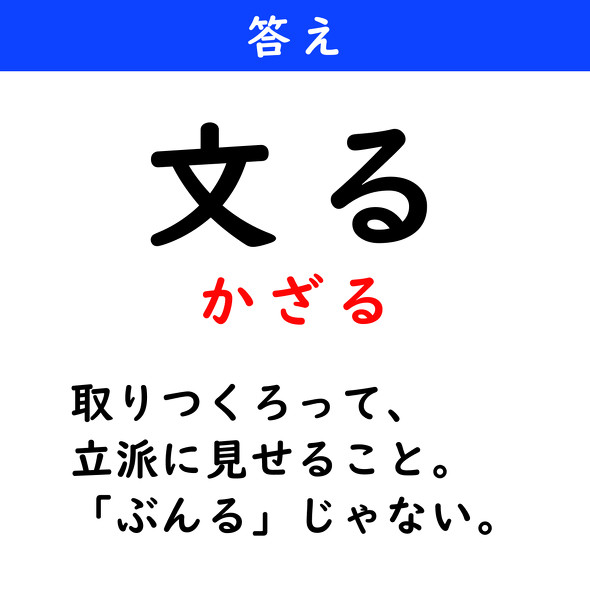 答え

文る

かざる

取りつくろって、
立派に見せること。
「ぶんる」じゃない。